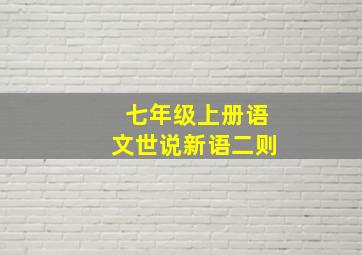 七年级上册语文世说新语二则